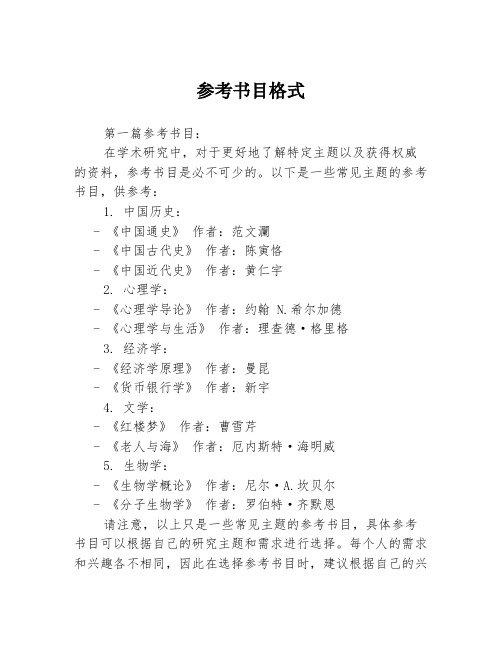 参考书目格式

第一篇参考书目：

在学术研究中，对于更好地了解特定主题以及获得权威的资料，参考书目是必不可少的。以下是一些常见主题的参考书目，供参考：

1. 中国历史：
- 《中国通史》 作者：范文澜
- 《中国古代史》 作者：陈寅恪
- 《中国近代史》 作者：黄仁宇

2. 心理学：
- 《心理学导论》 作者：约翰 N.希尔加德
- 《心理学与生活》 作者：理查德·格里格

3. 经济学：
- 《经济学原理》 作者：曼昆
- 《货币银行学》 作者：新宇

4. 文学：
- 《红楼梦》 作者：曹雪芹
- 《老人与海》 作者：厄内斯特·海明威

5. 生物学：
- 《生物学概论》 作者：尼尔·A.坎贝尔
- 《分子生物学》 作者：罗伯特·齐默恩

请注意，以上只是一些常见主题的参考书目，具体参考书目可以根据自己的研究主题和需求进行选择。每个人的需求和兴趣各不相同，因此在选择参考书目时，建议根据自己的兴